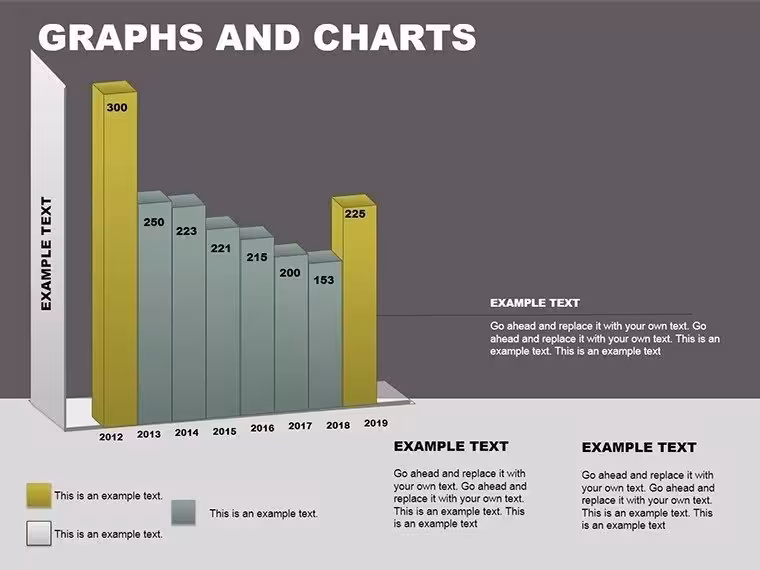 GRAPHS AND CHARTS

EXAMPLE TEXT

300

250

223

221

215

200

153

225

2012 2013 2014 2015 2016 2017 2018 2019

EXAMPLE TEXT

Go ahead and replace it with your own text. Go ahead and replace it with your own text. This is an example text. This is an example text

This is an example text.

This is an example text.

This is an example text.

EXAMPLE TEXT

Go ahead and replace it with your own text. Go ahead and replace it with your own text. This is an example text. This is an example text

EXAMPLE TEXT

Go ahead and replace it with your own text. Go ahead and replace it with your own text. This is an example text. This is an example text